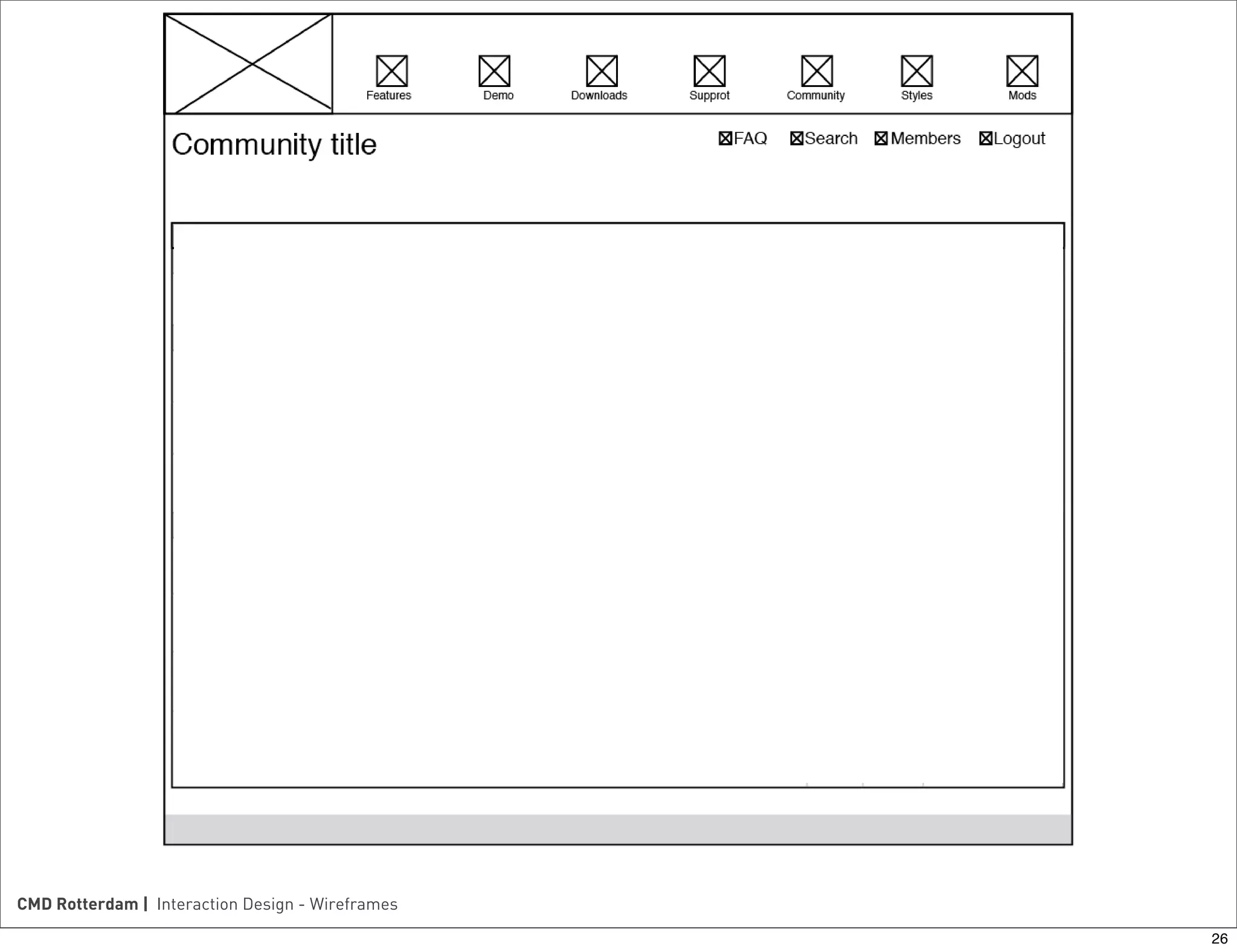 Features Demo Downloads Supprot Community Styles Mods

Community title

FAQ Search Members Logout

CMD Rotterdam | Interaction Design - Wireframes

26